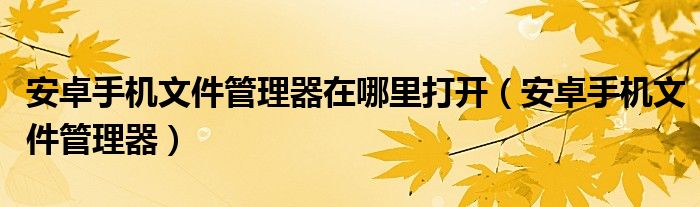 安卓手机文件管理器在哪里打开（安卓手机文件管理器）